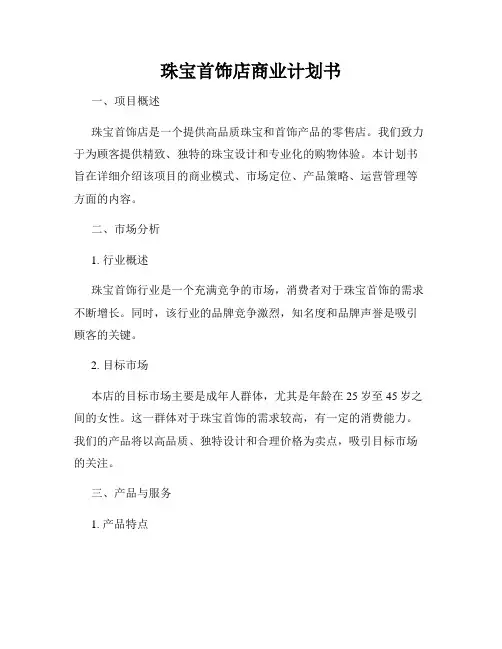 珠宝首饰店商业计划书

一、项目概述

珠宝首饰店是一个提供高品质珠宝和首饰产品的零售店。我们致力于为顾客提供精致、独特的珠宝设计和专业化的购物体验。本计划书旨在详细介绍该项目的商业模式、市场定位、产品策略、运营管理等方面的内容。

二、市场分析

1. 行业概述

珠宝首饰行业是一个充满竞争的市场，消费者对于珠宝首饰的需求不断增长。同时，该行业的品牌竞争激烈，知名度和品牌声誉是吸引顾客的关键。

2. 目标市场

本店的目标市场主要是成年人群体，尤其是年龄在 25 岁至 45 岁之间的女性。这一群体对于珠宝首饰的需求较高，有一定的消费能力。我们的产品将以高品质、独特设计和合理价格为卖点，吸引目标市场的关注。

三、产品与服务

1. 产品特点